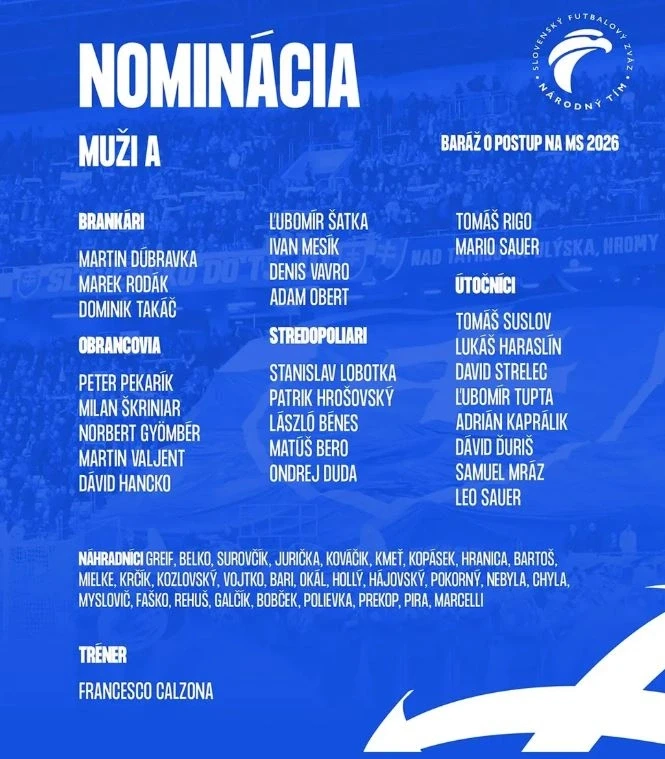 NOMINÁCIA

SLOVENSKÝ FUTBALOVÝ ZVÄZ
NÁRODNÝ TÍM

MUŽI A

BARÁŽ O POSTUP NA MS 2026

BRANKÁRI

MARTIN DÚBRAVKA
MAREK RODÁK
DOMINIK TAKÁČ

OBRANCOVIA

PETER PEKARÍK
MILAN ŠKRINIAR
NORBERT GYÖMBÉR
MARTIN VALJENT
DÁVID HANCKO
ĽUBOMÍR ŠATKA
IVAN MESÍK
DENIS VAVRO
ADAM OBERT

STREDOPOLIARI

STANISLAV LOBOTKA
PATRIK HROŠOVSKÝ
LÁSZLÓ BÉNES
MATÚŠ BERO
ONDREJ DUDA
TOMÁŠ RIGO
MARIO SAUER

ÚTOČNÍCI

TOMÁŠ SUSLOV
LUKÁŠ HARASLÍN
DAVID STRELEC
ĽUBOMÍR TUPTA
ADRIÁN KAPRÁLIK
DÁVID ĎURIŠ
SAMUEL MRÁZ
LEO SAUER

NÁHRADNÍCI GREIF, BELKO, SUROVČÍK, JURIČKA, KOVÁČIK, KMEŤ, KOPÁSEK, HRANICA, BARTOŠ, MIELKE, KRČÍK, KOZLOVSKÝ, VOJTKO, BARI, OKÁL, HOLLÝ, HÁJOVSKÝ, POKORNÝ, NEBYLA, CHYLA, MYSLOVIČ, FAŠKO, REHUŠ, GALČÍK, BOBČEK, POLIEVKA, PREKOP, PIRA, MARCELLI

TRÉNER

FRANCESCO CALZONA